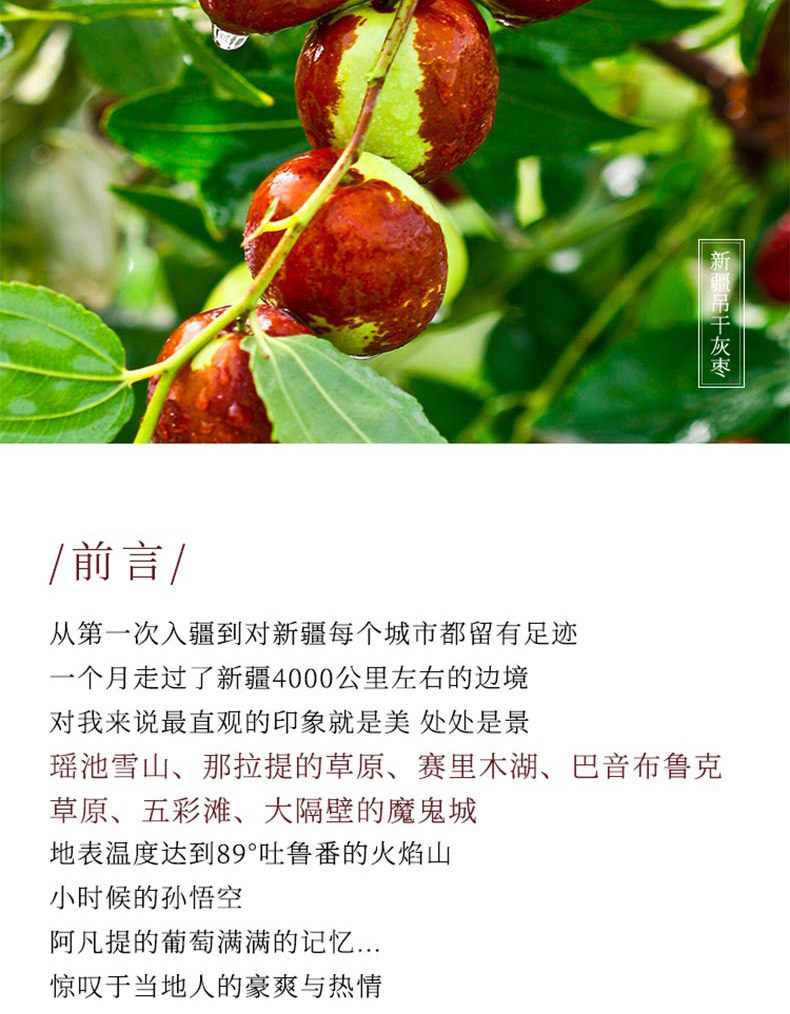 新疆吊干灰枣

/前言/

从第一次入疆到对新疆每个城市都留有足迹
一个月走过了新疆4000公里左右的边境
对我来说最直观的印象就是美 处处是景
瑶池雪山、那拉提的草原、赛里木湖、巴音布鲁克草原、五彩滩、大隔壁的魔鬼城
地表温度达到89°吐鲁番的火焰山
小时候的孙悟空
阿凡提的葡萄满满的记忆...
惊叹于当地人的豪爽与热情